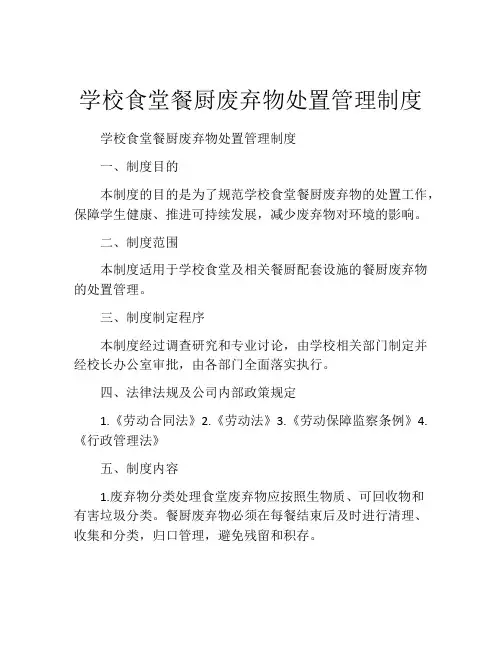 学校食堂餐厨废弃物处置管理制度

学校食堂餐厨废弃物处置管理制度

一、制度目的

本制度的目的是为了规范学校食堂餐厨废弃物的处置工作，保障学生健康、推进可持续发展，减少废弃物对环境的影响。

二、制度范围

本制度适用于学校食堂及相关餐厨配套设施的餐厨废弃物的处置管理。

三、制度制定程序

本制度经过调查研究和专业讨论，由学校相关部门制定并经校长办公室审批，由各部门全面落实执行。

四、法律法规及公司内部政策规定

1.《劳动合同法》2.《劳动法》3.《劳动保障监察条例》4.《行政管理法》

五、制度内容

1.废弃物分类处理食堂废弃物应按照生物质、可回收物和有害垃圾分类。餐厨废弃物必须在每餐结束后及时进行清理、收集和分类，归口管理，避免残留和积存。